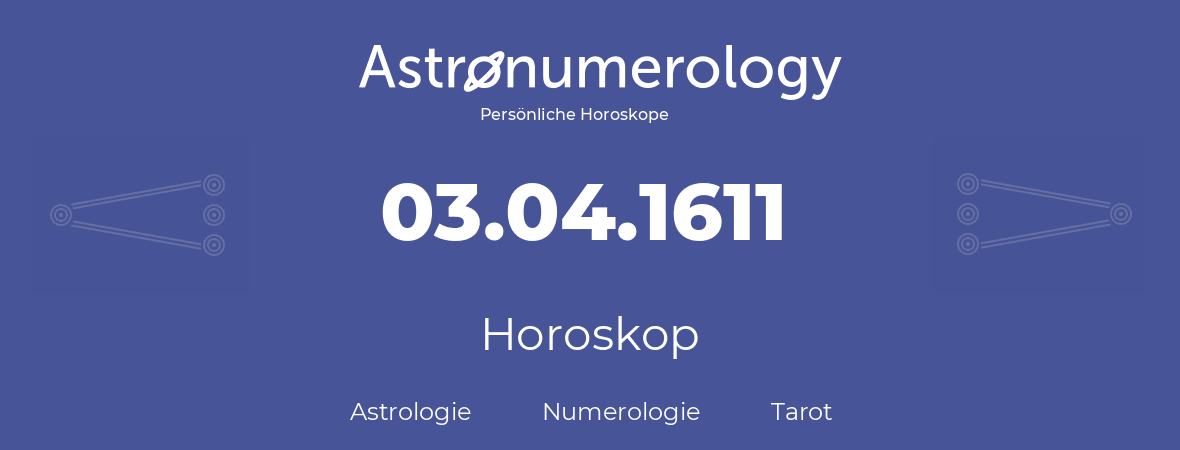 Astronumerology
Persönliche Horoskope

03.04.1611

Horoskop

Astrologie Numerologie Tarot